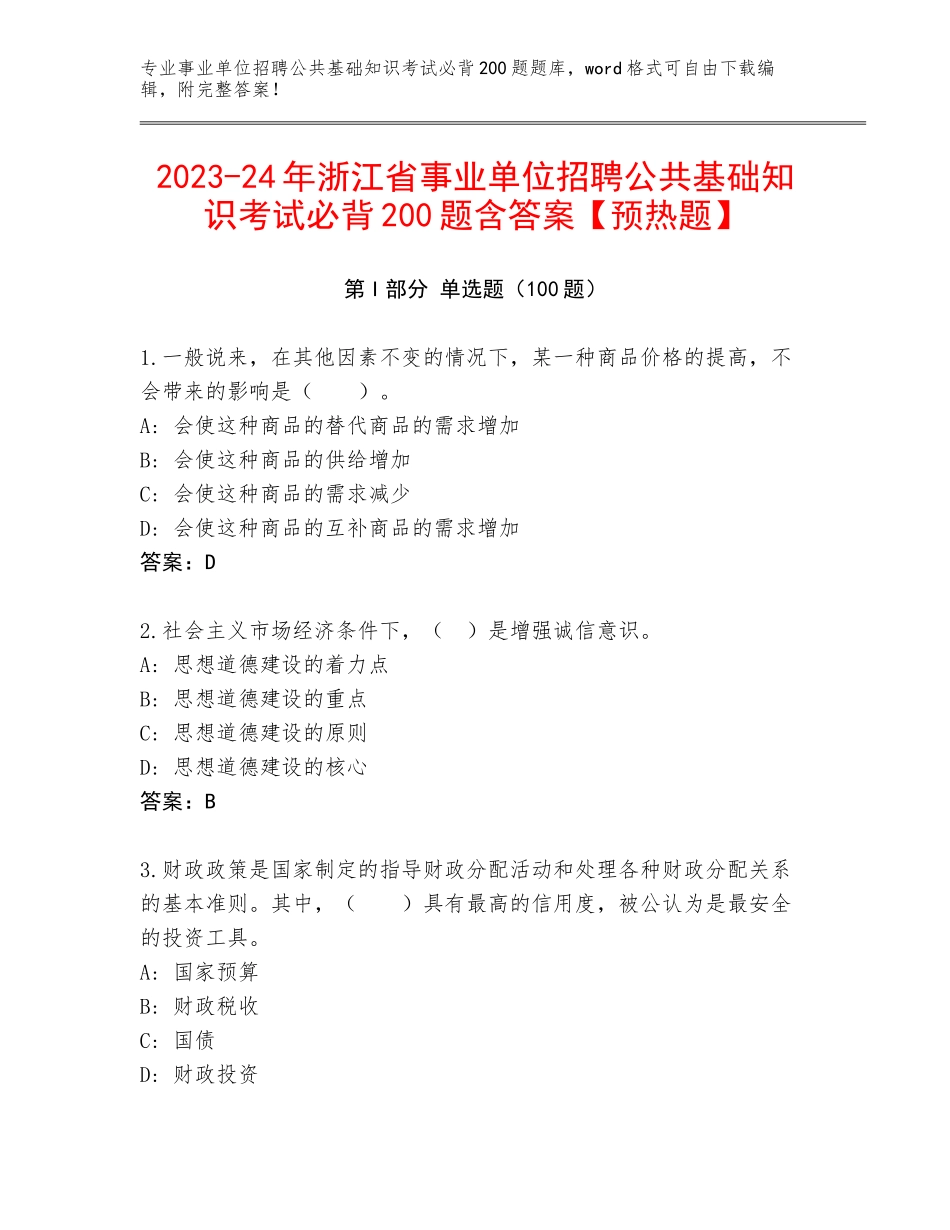 专业事业单位招聘公共基础知识考试必背200题题库，word格式可自由下载编辑，附完整答案！

2023-24年浙江省事业单位招聘公共基础知识考试必背200题含答案【预热题】

第I部分 单选题（100题）

1.一般说来，在其他因素不变的情况下，某一种商品价格的提高，不会带来的影响是（　　）。
A：会使这种商品的替代商品的需求增加
B：会使这种商品的供给增加
C：会使这种商品的需求减少
D：会使这种商品的互补商品的需求增加
答案：D

2.社会主义市场经济条件下，（　）是增强诚信意识。
A：思想道德建设的着力点
B：思想道德建设的重点
C：思想道德建设的原则
D：思想道德建设的核心
答案：B

3.财政政策是国家制定的指导财政分配活动和处理各种财政分配关系的基本准则。其中，（　　）具有最高的信用度，被公认为是最安全的投资工具。
A：国家预算
B：财政税收
C：国债
D：财政投资